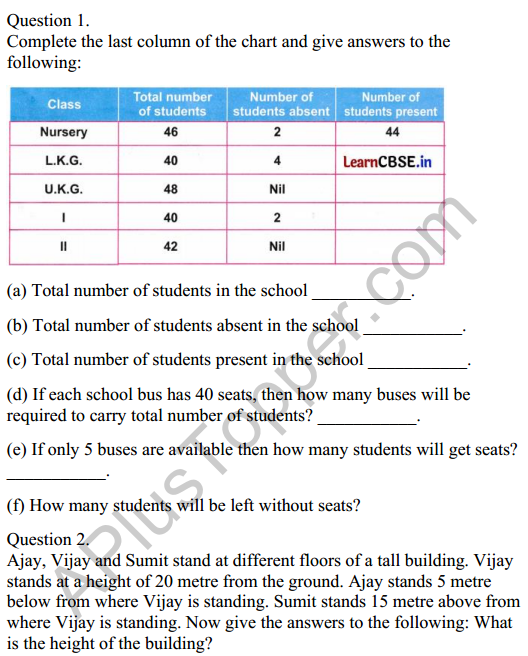 Question 1.
Complete the last column of the chart and give answers to the following:

| Class | Total number of students | Number of students absent | Number of students present |
|---|---|---|---|
| Nursery | 46 | 2 | 44 |
| L.K.G. | 40 | 4 | LearnCBSE.in |
| U.K.G. | 48 | Nil | |
| I | 40 | 2 | |
| II | 42 | Nil | |

(a) Total number of students in the school ___________.

(b) Total number of students absent in the school ___________.

(c) Total number of students present in the school ___________.

(d) If each school bus has 40 seats, then how many buses will be required to carry total number of students? ___________.

(e) If only 5 buses are available then how many students will get seats? ___________.

(f) How many students will be left without seats?

Question 2.
Ajay, Vijay and Sumit stand at different floors of a tall building. Vijay stands at a height of 20 metre from the ground. Ajay stands 5 metre below from where Vijay is standing. Sumit stands 15 metre above from where Vijay is standing. Now give the answers to the following: What is the height of the building?

APlusTopper.com